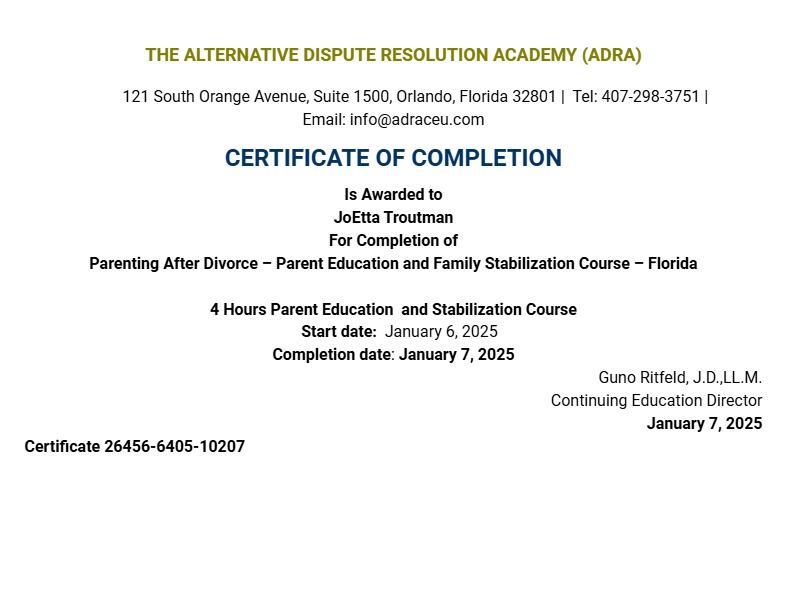 THE ALTERNATIVE DISPUTE RESOLUTION ACADEMY (ADRA)

121 South Orange Avenue, Suite 1500, Orlando, Florida 32801 | Tel: 407-298-3751 | Email: info@adraceu.com

CERTIFICATE OF COMPLETION

Is Awarded to
JoEtta Troutman
For Completion of
Parenting After Divorce – Parent Education and Family Stabilization Course – Florida

4 Hours Parent Education and Stabilization Course
Start date: January 6, 2025
Completion date: January 7, 2025

Guno Ritfeld, J.D.,LL.M.
Continuing Education Director
January 7, 2025

Certificate 26456-6405-10207